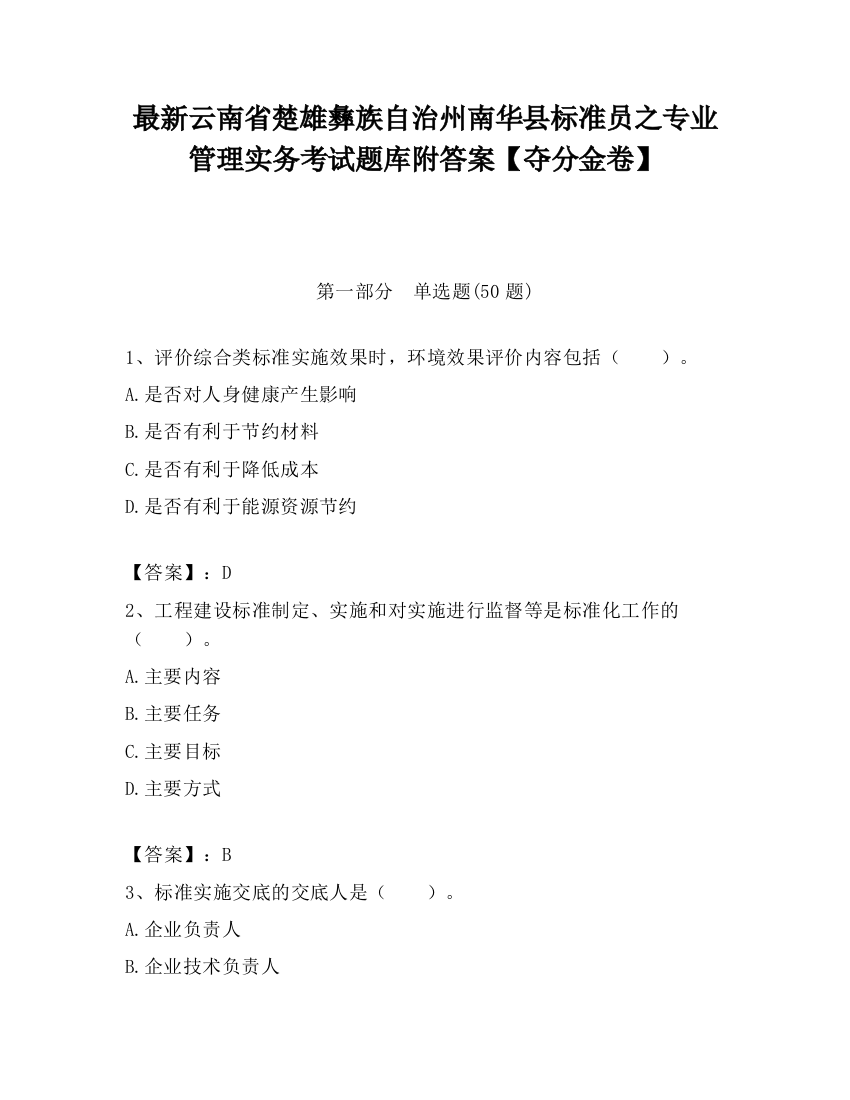 最新云南省楚雄彝族自治州南华县标准员之专业管理实务考试题库附答案【夺分金卷】

第一部分　单选题(50 题)

1、评价综合类标准实施效果时，环境效果评价内容包括（　　）。

A.是否对人身健康产生影响

B.是否有利于节约材料

C.是否有利于降低成本

D.是否有利于能源资源节约

【答案】：D

2、工程建设标准制定、实施和对实施进行监督等是标准化工作的（　　）。

A.主要内容

B.主要任务

C.主要目标

D.主要方式

【答案】：B

3、标准实施交底的交底人是（　　）。

A.企业负责人

B.企业技术负责人